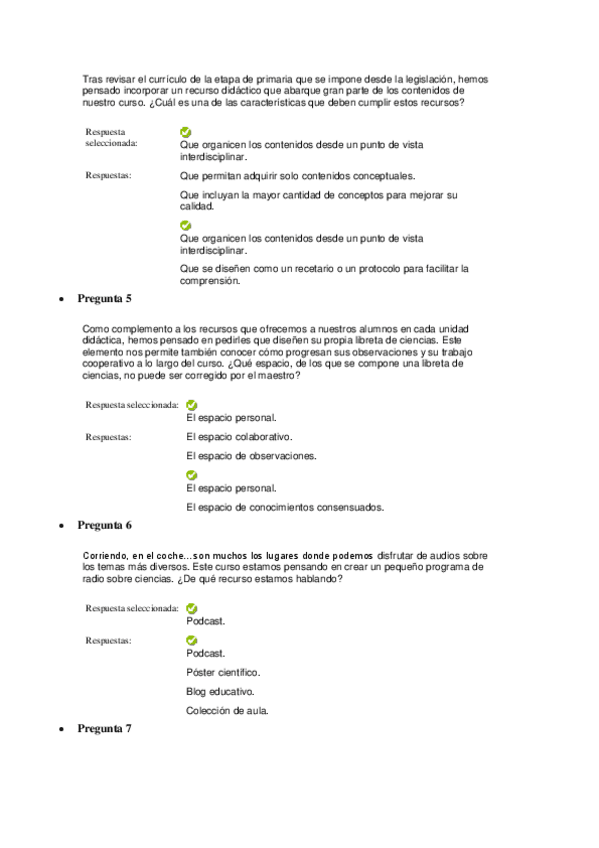 Tras revisar el currículo de la etapa de primaria que se impone desde la legislación, hemos pensado incorporar un recurso didáctico que abarque gran parte de los contenidos de nuestro curso. ¿Cuál es una de las características que deben cumplir estos recursos?

Respuesta seleccionada: Que organicen los contenidos desde un punto de vista interdisciplinar.

Respuestas: Que permitan adquirir solo contenidos conceptuales.

Que incluyan la mayor cantidad de conceptos para mejorar su calidad.

Que organicen los contenidos desde un punto de vista interdisciplinar.

Que se diseñen como un recetario o un protocolo para facilitar la comprensión.

• Pregunta 5

Como complemento a los recursos que ofrecemos a nuestros alumnos en cada unidad didáctica, hemos pensado en pedirles que diseñen su propia libreta de ciencias. Este elemento nos permite también conocer cómo progresan sus observaciones y su trabajo cooperativo a lo largo del curso. ¿Qué espacio, de los que se compone una libreta de ciencias, no puede ser corregido por el maestro?

Respuesta seleccionada: El espacio personal.

Respuestas: El espacio colaborativo.

El espacio de observaciones.

El espacio personal.

El espacio de conocimientos consensuados.

• Pregunta 6

Corriendo, en el coche…son muchos los lugares donde podemos disfrutar de audios sobre los temas más diversos. Este curso estamos pensando en crear un pequeño programa de radio sobre ciencias. ¿De qué recurso estamos hablando?

Respuesta seleccionada: Podcast.

Respuestas: Podcast.

Póster científico.

Blog educativo.

Colección de aula.

• Pregunta 7